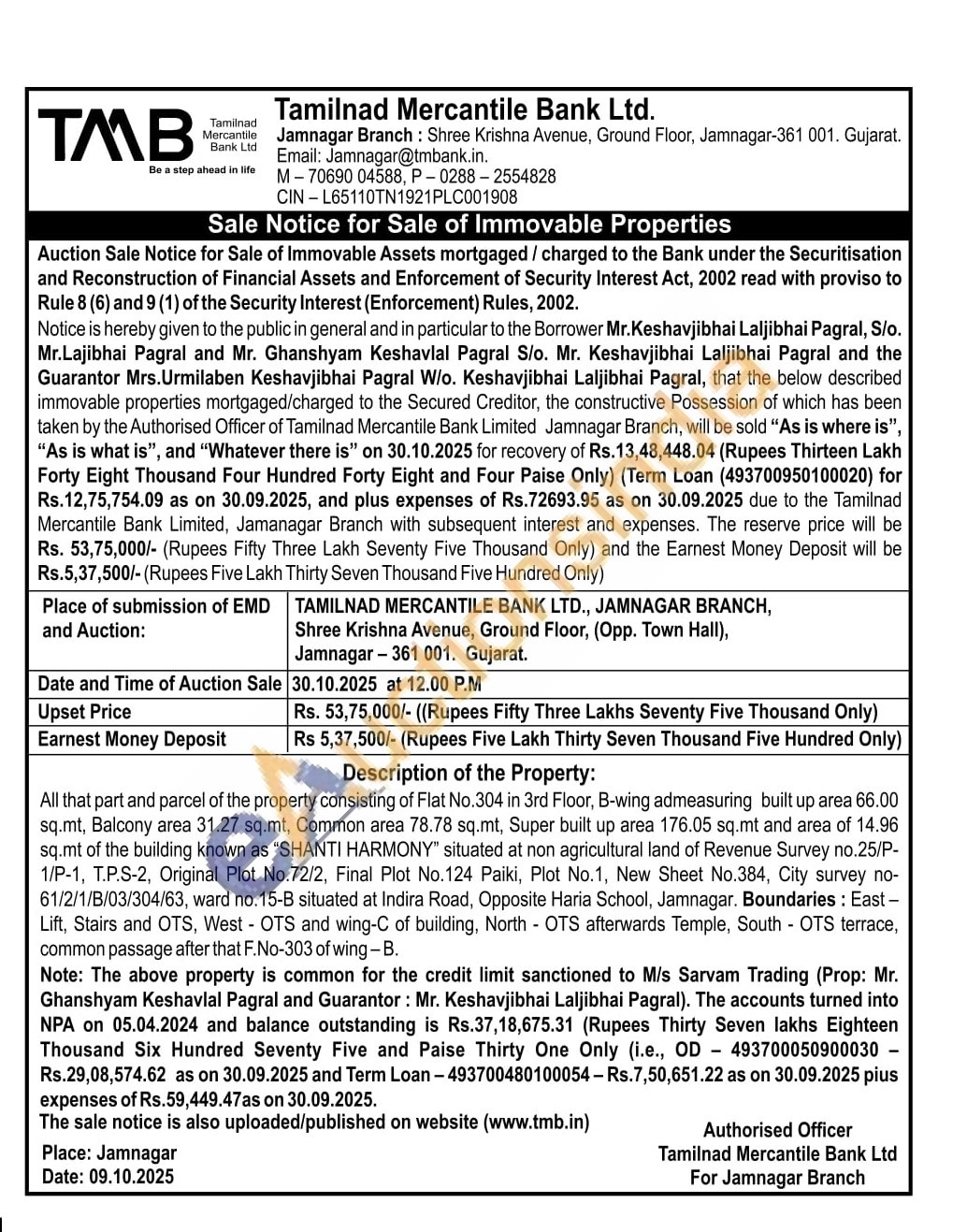 TMB Tamilnad Mercantile Bank Ltd
Be a step ahead in life

Tamilnad Mercantile Bank Ltd.
Jamnagar Branch : Shree Krishna Avenue, Ground Floor, Jamnagar-361 001. Gujarat.
Email: Jamnagar@tmbank.in.
M – 70690 04588, P – 0288 – 2554828
CIN – L65110TN1921PLC001908

Sale Notice for Sale of Immovable Properties

Auction Sale Notice for Sale of Immovable Assets mortgaged / charged to the Bank under the Securitisation and Reconstruction of Financial Assets and Enforcement of Security Interest Act, 2002 read with proviso to Rule 8 (6) and 9 (1) of the Security Interest (Enforcement) Rules, 2002.

Notice is hereby given to the public in general and in particular to the Borrower Mr.Keshavjibhai Laljibhai Pagral, S/o. Mr.Lajibhai Pagral and Mr. Ghanshyam Keshavlal Pagral S/o. Mr. Keshavjibhai Laljibhai Pagral and the Guarantor Mrs.Urmilaben Keshavjibhai Pagral W/o. Keshavjibhai Laljibhai Pagral, that the below described immovable properties mortgaged/charged to the Secured Creditor, the constructive Possession of which has been taken by the Authorised Officer of Tamilnad Mercantile Bank Limited Jamnagar Branch, will be sold "As is where is", "As is what is", and "Whatever there is" on 30.10.2025 for recovery of Rs.13,48,448.04 (Rupees Thirteen Lakh Forty Eight Thousand Four Hundred Forty Eight and Four Paise Only) (Term Loan (493700950100020) for Rs.12,75,754.09 as on 30.09.2025, and plus expenses of Rs.72693.95 as on 30.09.2025 due to the Tamilnad Mercantile Bank Limited, Jamanagar Branch with subsequent interest and expenses. The reserve price will be Rs. 53,75,000/- (Rupees Fifty Three Lakh Seventy Five Thousand Only) and the Earnest Money Deposit will be Rs.5,37,500/- (Rupees Five Lakh Thirty Seven Thousand Five Hundred Only)

| Place of submission of EMD and Auction: | TAMILNAD MERCANTILE BANK LTD., JAMNAGAR BRANCH, Shree Krishna Avenue, Ground Floor, (Opp. Town Hall), Jamnagar – 361 001. Gujarat. |
|---|---|
| Date and Time of Auction Sale | 30.10.2025 at 12.00 P.M |
| Upset Price | Rs. 53,75,000/- ((Rupees Fifty Three Lakhs Seventy Five Thousand Only) |
| Earnest Money Deposit | Rs 5,37,500/- (Rupees Five Lakh Thirty Seven Thousand Five Hundred Only) |

Description of the Property:
All that part and parcel of the property consisting of Flat No.304 in 3rd Floor, B-wing admeasuring built up area 66.00 sq.mt, Balcony area 31.27 sq.mt, Common area 78.78 sq.mt, Super built up area 176.05 sq.mt and area of 14.96 sq.mt of the building known as "SHANTI HARMONY" situated at non agricultural land of Revenue Survey no.25/P-1/P-1, T.P.S-2, Original Plot No.72/2, Final Plot No.124 Paiki, Plot No.1, New Sheet No.384, City survey no-61/2/1/B/03/304/63, ward no.15-B situated at Indira Road, Opposite Haria School, Jamnagar. Boundaries : East – Lift, Stairs and OTS, West - OTS and wing-C of building, North - OTS afterwards Temple, South - OTS terrace, common passage after that F.No-303 of wing – B.
Note: The above property is common for the credit limit sanctioned to M/s Sarvam Trading (Prop: Mr. Ghanshyam Keshavlal Pagral and Guarantor : Mr. Keshavjibhai Laljibhai Pagral). The accounts turned into NPA on 05.04.2024 and balance outstanding is Rs.37,18,675.31 (Rupees Thirty Seven lakhs Eighteen Thousand Six Hundred Seventy Five and Paise Thirty One Only (i.e., OD – 493700050900030 – Rs.29,08,574.62 as on 30.09.2025 and Term Loan – 493700480100054 – Rs.7,50,651.22 as on 30.09.2025 pius expenses of Rs.59,449.47as on 30.09.2025.
The sale notice is also uploaded/published on website (www.tmb.in)

Place: Jamnagar
Date: 09.10.2025

Authorised Officer
Tamilnad Mercantile Bank Ltd
For Jamnagar Branch